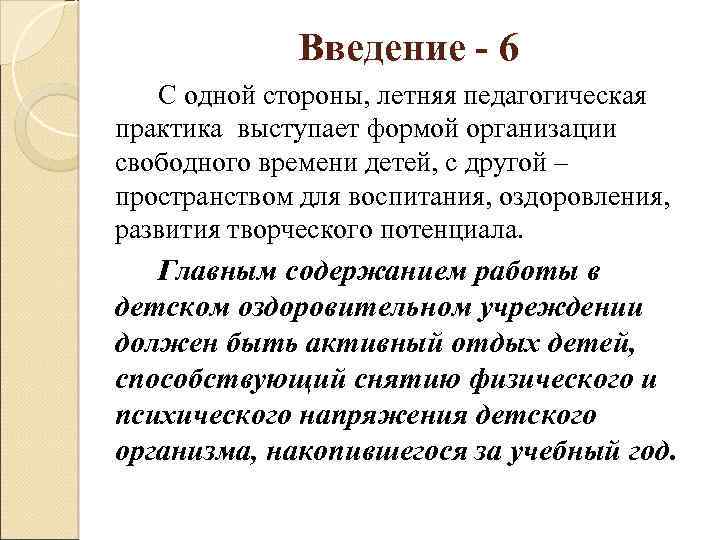 Введение - 6

С одной стороны, летняя педагогическая практика выступает формой организации свободного времени детей, с другой – пространством для воспитания, оздоровления, развития творческого потенциала.

Главным содержанием работы в детском оздоровительном учреждении должен быть активный отдых детей, способствующий снятию физического и психического напряжения детского организма, накопившегося за учебный год.